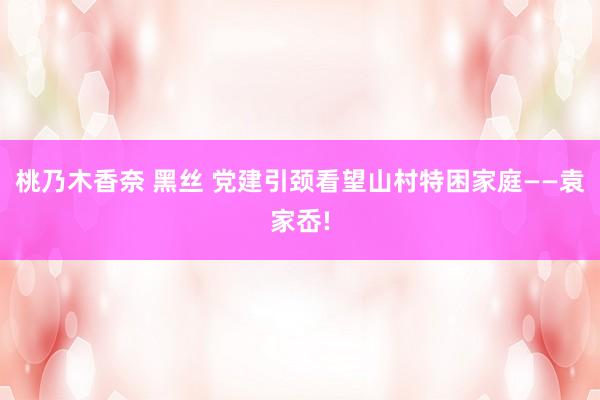 桃乃木香奈 黑丝 党建引颈看望山村特困家庭——袁家岙!